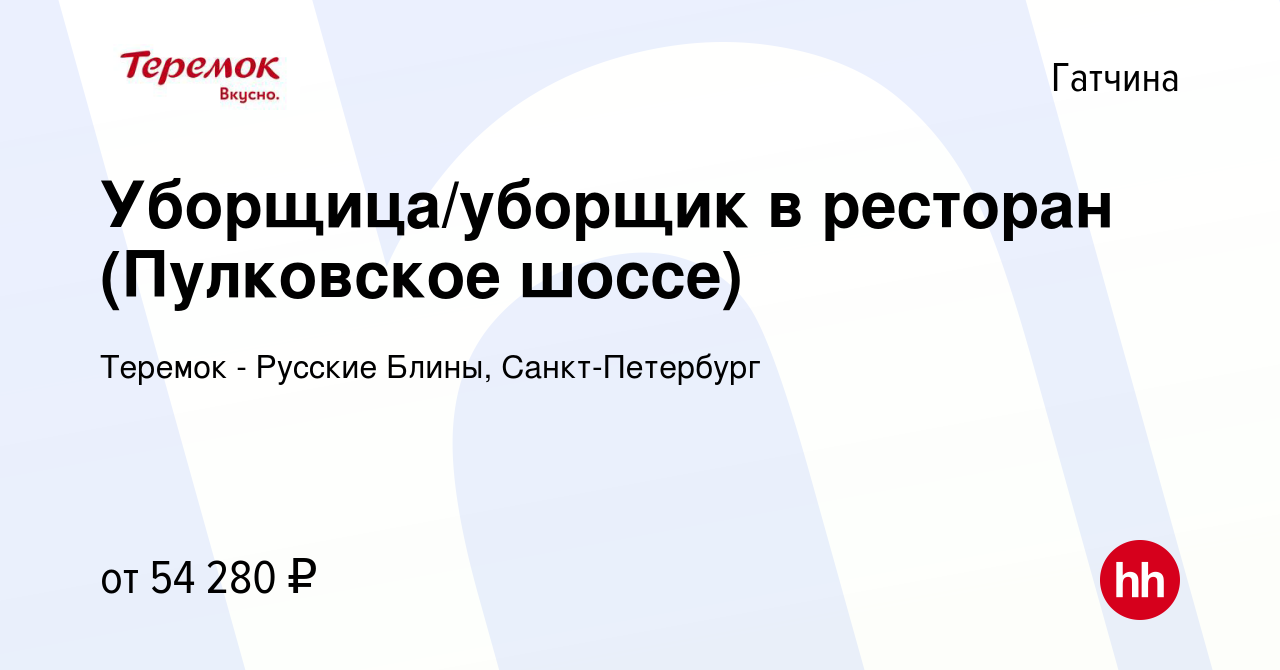 Теремок
Вкусно.

Гатчина

Уборщица/уборщик в ресторан (Пулковское шоссе)

Теремок - Русские Блины, Санкт-Петербург

от 54 280 ₽

hh